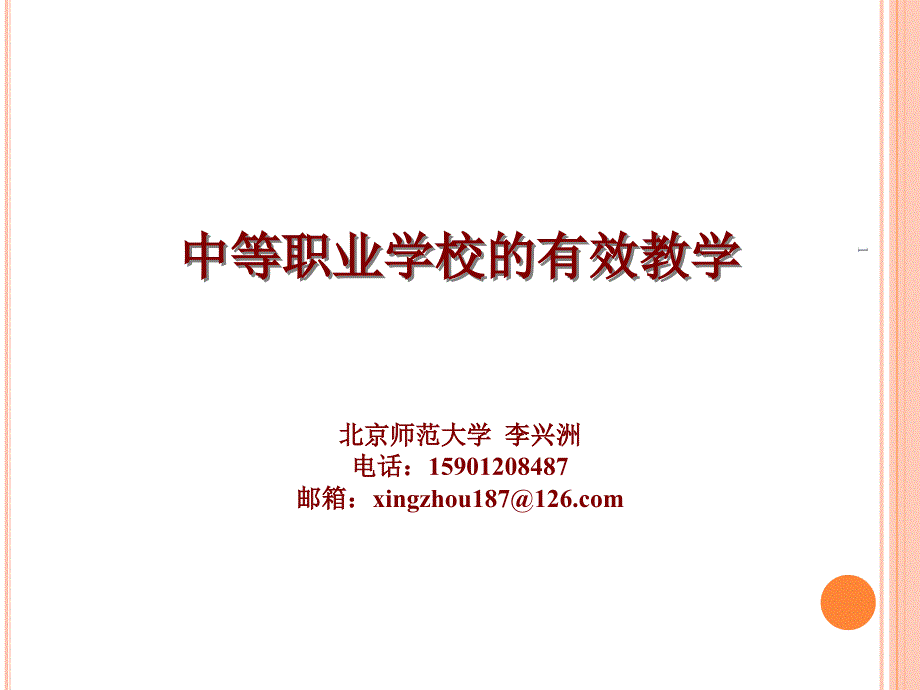 中等职业学校的有效教学

1

北京师范大学 李兴洲
电话：15901208487
邮箱：xingzhou187@126.com